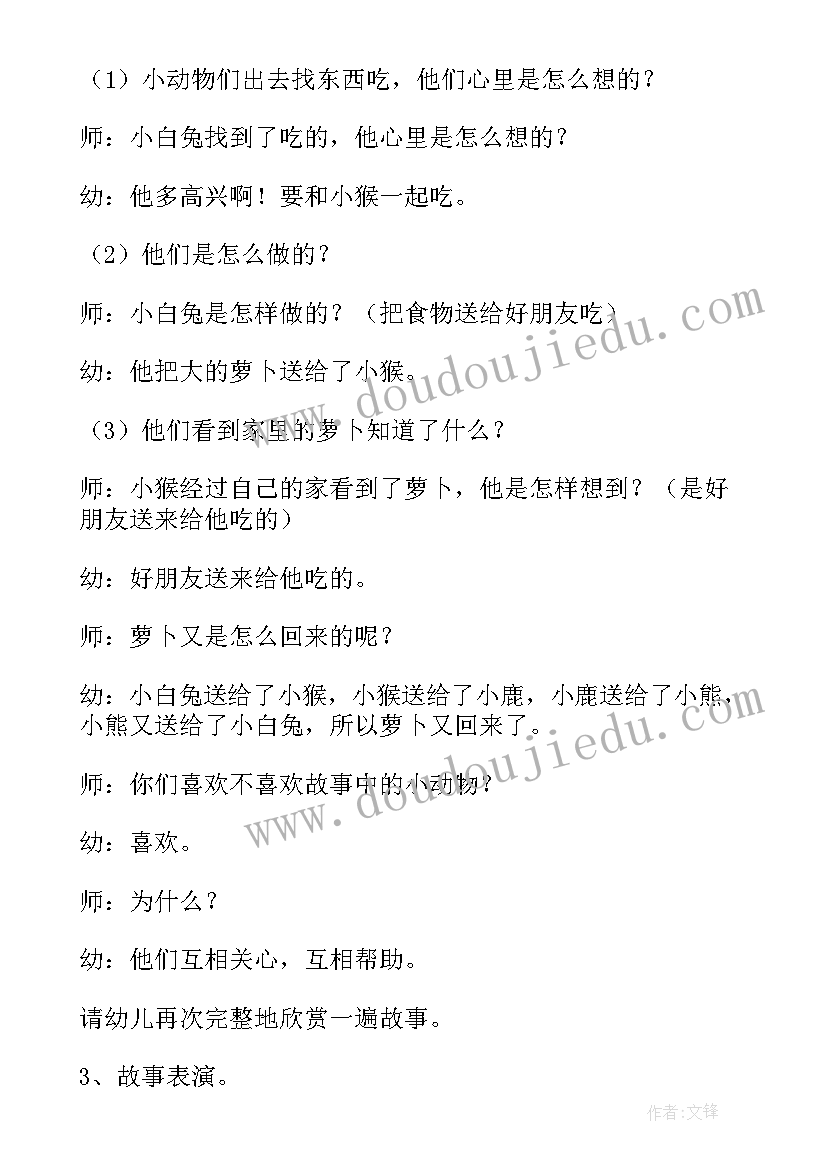 （1）小动物们出去找东西吃，他们心里是怎么想的？

师：小白兔找到了吃的，他心里是怎么想的？

幼：他多高兴啊！要和小猴一起吃。

（2）他们是怎么做的？

师：小白兔是怎样做的？（把食物送给好朋友吃）

幼：他把大的萝卜送给了小猴。

（3）他们看到家里的萝卜知道了什么？

师：小猴经过自己的家看到了萝卜，他是怎样想到？（是好朋友送来给他吃的）

幼：好朋友送来给他吃的。

师：萝卜又是怎么回来的呢？

幼：小白兔送给了小猴，小猴送给了小鹿，小鹿送给了小熊，小熊又送给了小白兔，所以萝卜又回来了。

师：你们喜欢不喜欢故事中的小动物？

幼：喜欢。

师：为什么？

幼：他们互相关心，互相帮助。

请幼儿再次完整地欣赏一遍故事。

3、故事表演。

www.doudoujiedu.com

www.doudoujiedu.com

作者:文锋